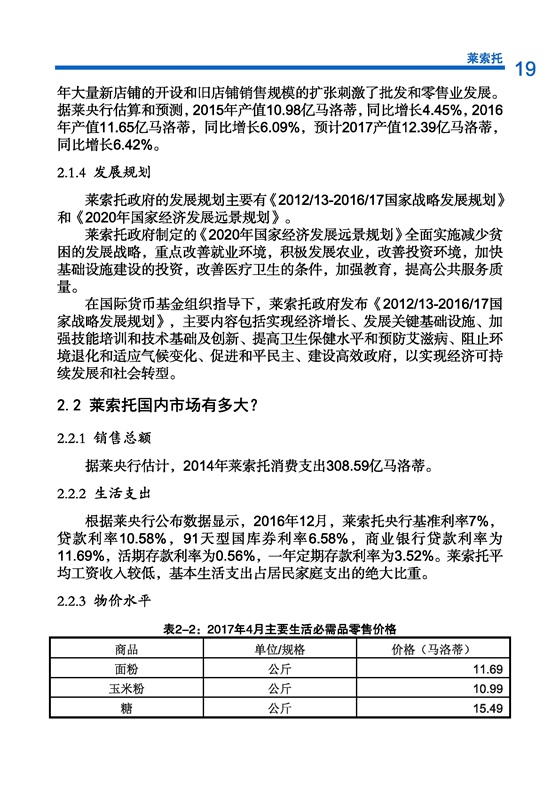 莱索托 19

年大量新店铺的开设和旧店铺销售规模的扩张刺激了批发和零售业发展。据莱央行估算和预测，2015年产值10.98亿马洛蒂，同比增长4.45%，2016年产值11.65亿马洛蒂，同比增长6.09%，预计2017产值12.39亿马洛蒂，同比增长6.42%。

2.1.4 发展规划

莱索托政府的发展规划主要有《2012/13-2016/17国家战略发展规划》和《2020年国家经济发展远景规划》。

莱索托政府制定的《2020年国家经济发展远景规划》全面实施减少贫困的发展战略，重点改善就业环境，积极发展农业，改善投资环境，加快基础设施建设的投资，改善医疗卫生的条件，加强教育，提高公共服务质量。

在国际货币基金组织指导下，莱索托政府发布《2012/13-2016/17国家战略发展规划》，主要内容包括实现经济增长、发展关键基础设施、加强技能培训和技术基础及创新、提高卫生保健水平和预防艾滋病、阻止环境退化和适应气候变化、促进和平民主、建设高效政府，以实现经济可持续发展和社会转型。

2.2 莱索托国内市场有多大？

2.2.1 销售总额

据莱央行估计，2014年莱索托消费支出308.59亿马洛蒂。

2.2.2 生活支出

根据莱央行公布数据显示，2016年12月，莱索托央行基准利率7%，贷款利率10.58%，91天型国库券利率6.58%，商业银行贷款利率为11.69%，活期存款利率为0.56%，一年定期存款利率为3.52%。莱索托平均工资收入较低，基本生活支出占居民家庭支出的绝大比重。

2.2.3 物价水平

表2-2：2017年4月主要生活必需品零售价格

| 商品 | 单位/规格 | 价格（马洛蒂） |
|---|---|---|
| 面粉 | 公斤 | 11.69 |
| 玉米粉 | 公斤 | 10.99 |
| 糖 | 公斤 | 15.49 |